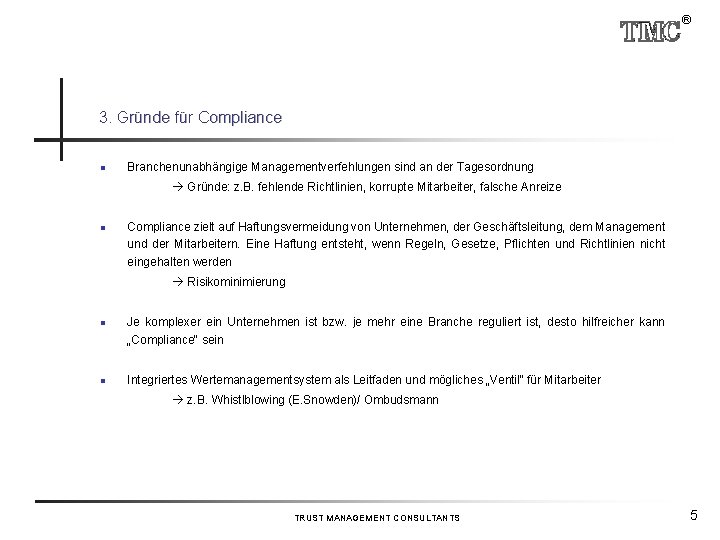 TMC®

3. Gründe für Compliance

▪ Branchenunabhängige Managementverfehlungen sind an der Tagesordnung
→ Gründe: z.B. fehlende Richtlinien, korrupte Mitarbeiter, falsche Anreize

▪ Compliance zielt auf Haftungsvermeidung von Unternehmen, der Geschäftsleitung, dem Management und der Mitarbeitern. Eine Haftung entsteht, wenn Regeln, Gesetze, Pflichten und Richtlinien nicht eingehalten werden
→ Risikominimierung

▪ Je komplexer ein Unternehmen ist bzw. je mehr eine Branche reguliert ist, desto hilfreicher kann „Compliance" sein

▪ Integriertes Wertemanagementsystem als Leitfaden und mögliches „Ventil" für Mitarbeiter
→ z.B. Whistlblowing (E.Snowden)/ Ombudsmann

TRUST MANAGEMENT CONSULTANTS

5